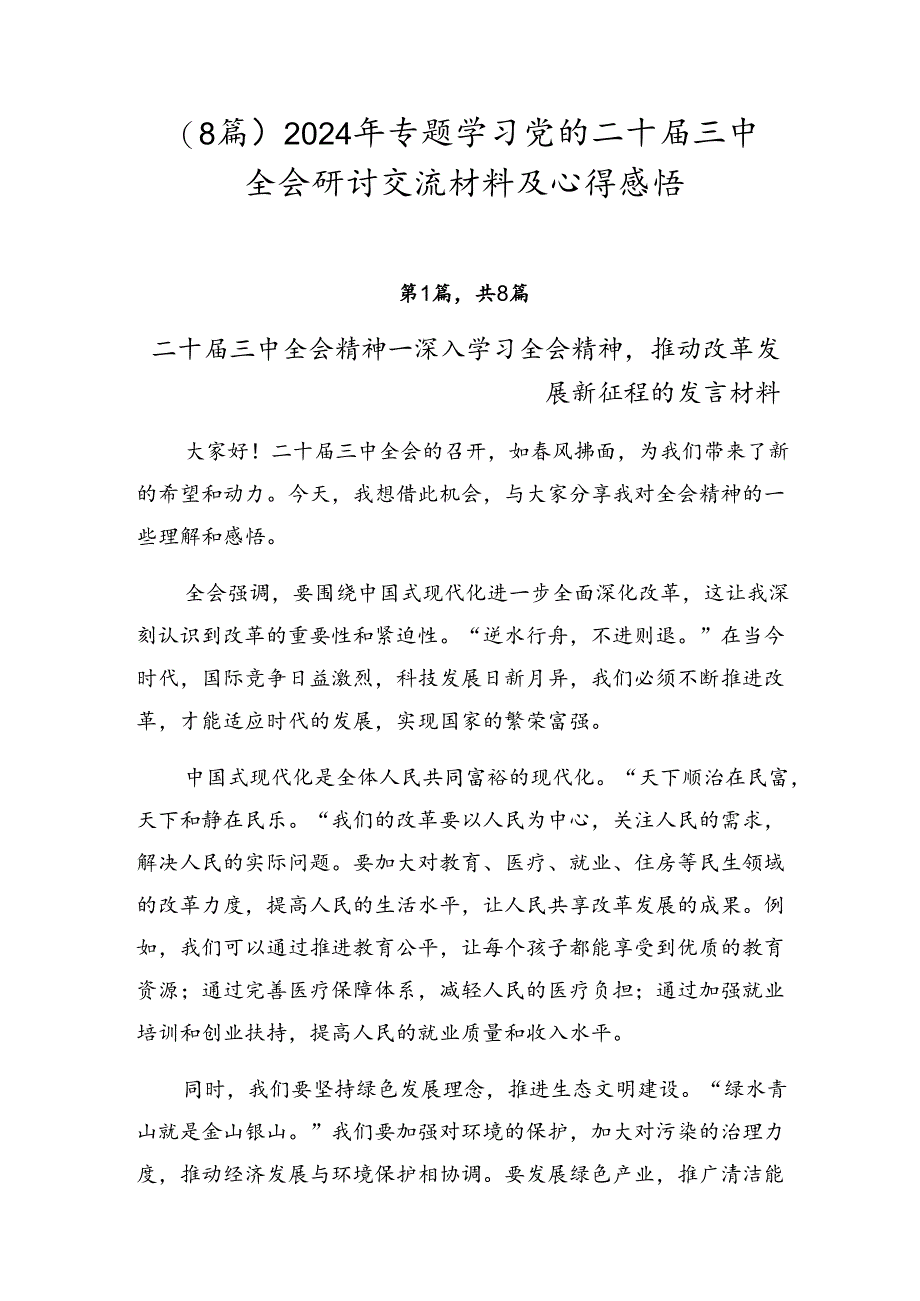 （8篇）2024年专题学习党的二十届三中全会研讨交流材料及心得感悟

第1篇，共8篇

二十届三中全会精神一深入学习全会精神，推动改革发展新征程的发言材料

大家好！二十届三中全会的召开，如春风拂面，为我们带来了新的希望和动力。今天，我想借此机会，与大家分享我对全会精神的一些理解和感悟。

全会强调，要围绕中国式现代化进一步全面深化改革，这让我深刻认识到改革的重要性和紧迫性。“逆水行舟，不进则退。”在当今时代，国际竞争日益激烈，科技发展日新月异，我们必须不断推进改革，才能适应时代的发展，实现国家的繁荣富强。

中国式现代化是全体人民共同富裕的现代化。“天下顺治在民富，天下和静在民乐。“我们的改革要以人民为中心，关注人民的需求，解决人民的实际问题。要加大对教育、医疗、就业、住房等民生领域的改革力度，提高人民的生活水平，让人民共享改革发展的成果。例如，我们可以通过推进教育公平，让每个孩子都能享受到优质的教育资源；通过完善医疗保障体系，减轻人民的医疗负担；通过加强就业培训和创业扶持，提高人民的就业质量和收入水平。

同时，我们要坚持绿色发展理念，推进生态文明建设。“绿水青山就是金山银山。”我们要加强对环境的保护，加大对污染的治理力度，推动经济发展与环境保护相协调。要发展绿色产业，推广清洁能